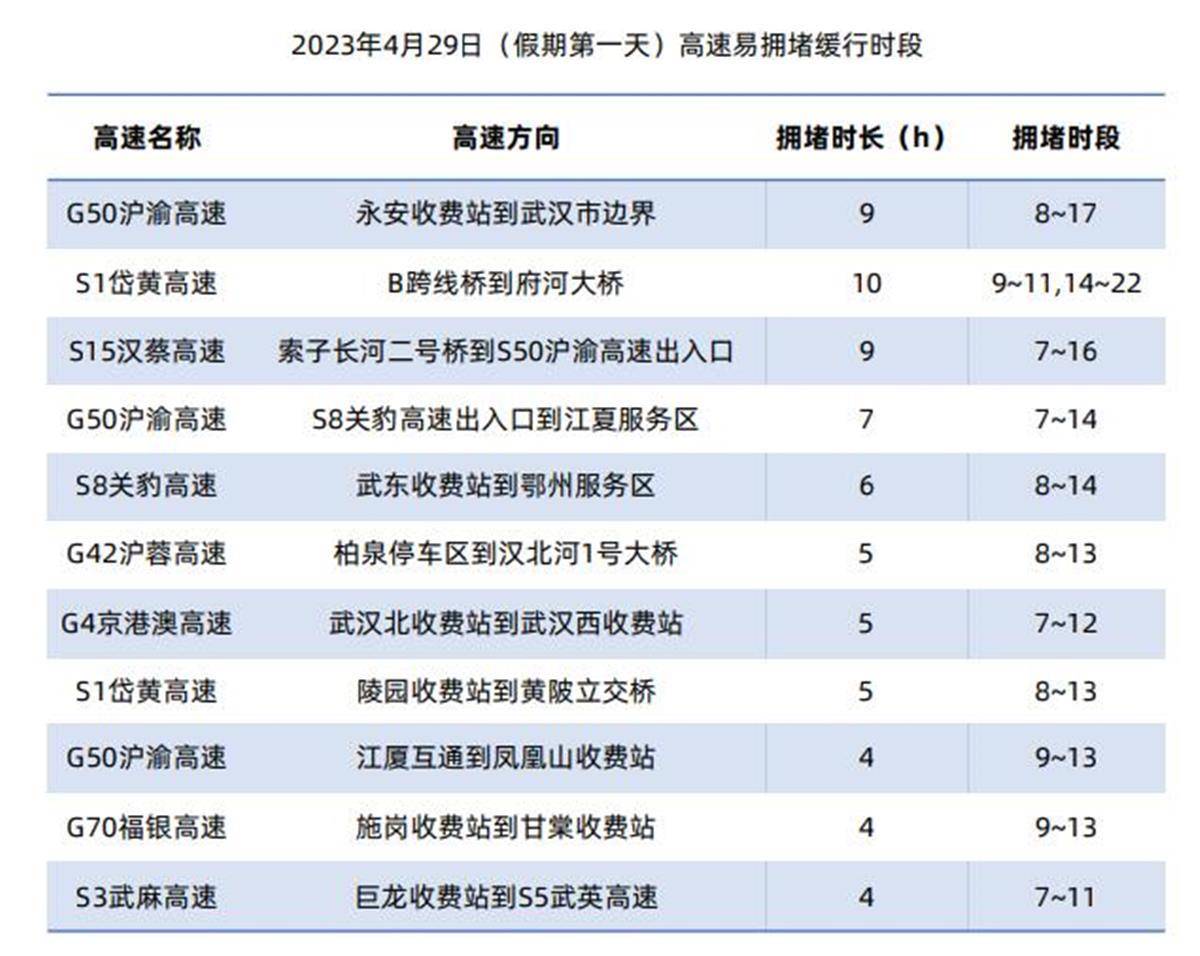 2023年4月29日（假期第一天）高速易拥堵缓行时段

| 高速名称 | 高速方向 | 拥堵时长（h） | 拥堵时段 |
|---|---|---|---|
| G50沪渝高速 | 永安收费站到武汉市边界 | 9 | 8~17 |
| S1岱黄高速 | B跨线桥到府河大桥 | 10 | 9~11,14~22 |
| S15汉蔡高速 | 索子长河二号桥到S50沪渝高速出入口 | 9 | 7~16 |
| G50沪渝高速 | S8关豹高速出入口到江夏服务区 | 7 | 7~14 |
| S8关豹高速 | 武东收费站到鄂州服务区 | 6 | 8~14 |
| G42沪蓉高速 | 柏泉停车区到汉北河1号大桥 | 5 | 8~13 |
| G4京港澳高速 | 武汉北收费站到武汉西收费站 | 5 | 7~12 |
| S1岱黄高速 | 陵园收费站到黄陂立交桥 | 5 | 8~13 |
| G50沪渝高速 | 江厦互通到凤凰山收费站 | 4 | 9~13 |
| G70福银高速 | 施岗收费站到甘棠收费站 | 4 | 9~13 |
| S3武麻高速 | 巨龙收费站到S5武英高速 | 4 | 7~11 |